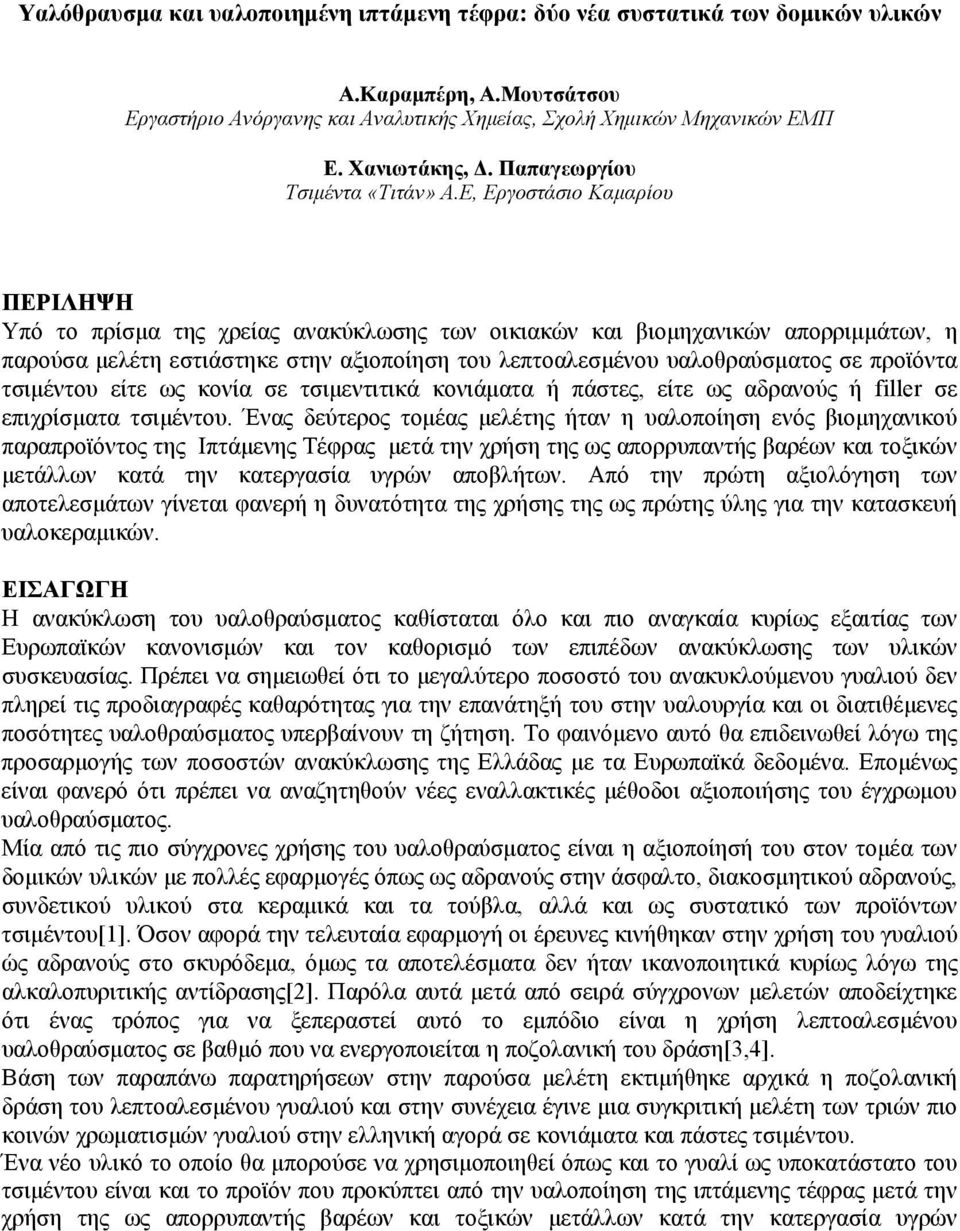 Υαλόθραυσμα και υαλοποιημένη ιπτάμενη τέφρα: δύο νέα συστατικά των δομικών υλικών

Α.Καραμπέρη, Α.Μουτσάτσου
Εργαστήριο Ανόργανης και Αναλυτικής Χημείας, Σχολή Χημικών Μηχανικών ΕΜΠ

Ε. Χανιωτάκης, Δ. Παπαγεωργίου
Τσιμέντα «Τιτάν» Α.Ε, Εργοστάσιο Καμαρίου

ΠΕΡΙΛΗΨΗ
Υπό το πρίσμα της χρείας ανακύκλωσης των οικιακών και βιομηχανικών απορριμμάτων, η παρούσα μελέτη εστιάστηκε στην αξιοποίηση του λεπτοαλεσμένου υαλοθραύσματος σε προϊόντα τσιμέντου είτε ως κονία σε τσιμεντιτικά κονιάματα ή πάστες, είτε ως αδρανούς ή filler σε επιχρίσματα τσιμέντου. Ένας δεύτερος τομέας μελέτης ήταν η υαλοποίηση ενός βιομηχανικού παραπροϊόντος της Ιπτάμενης Τέφρας μετά την χρήση της ως απορρυπαντής βαρέων και τοξικών μετάλλων κατά την κατεργασία υγρών αποβλήτων. Από την πρώτη αξιολόγηση των αποτελεσμάτων γίνεται φανερή η δυνατότητα της χρήσης της ως πρώτης ύλης για την κατασκευή υαλοκεραμικών.

ΕΙΣΑΓΩΓΗ
Η ανακύκλωση του υαλοθραύσματος καθίσταται όλο και πιο αναγκαία κυρίως εξαιτίας των Ευρωπαϊκών κανονισμών και τον καθορισμό των επιπέδων ανακύκλωσης των υλικών συσκευασίας. Πρέπει να σημειωθεί ότι το μεγαλύτερο ποσοστό του ανακυκλούμενου γυαλιού δεν πληρεί τις προδιαγραφές καθαρότητας για την επανάτηξή του στην υαλουργία και οι διατιθέμενες ποσότητες υαλοθραύσματος υπερβαίνουν τη ζήτηση. Το φαινόμενο αυτό θα επιδεινωθεί λόγω της προσαρμογής των ποσοστών ανακύκλωσης της Ελλάδας με τα Ευρωπαϊκά δεδομένα. Επομένως είναι φανερό ότι πρέπει να αναζητηθούν νέες εναλλακτικές μέθοδοι αξιοποίησης του έγχρωμου υαλοθραύσματος.
Μία από τις πιο σύγχρονες χρήσης του υαλοθραύσματος είναι η αξιοποίηση του στον τομέα των δομικών υλικών με πολλές εφαρμογές όπως ως αδρανούς στην άσφαλτο, διακοσμητικού αδρανούς, συνδετικού υλικού στα κεραμικά και τα τούβλα, αλλά και ως συστατικό των προϊόντων τσιμέντου[1]. Όσον αφορά την τελευταία εφαρμογή οι έρευνες κινήθηκαν στην χρήση του γυαλιού ώς αδρανούς στο σκυρόδεμα, όμως τα αποτελέσματα δεν ήταν ικανοποιητικά κυρίως λόγω της αλκαλοπυριτικής αντίδρασης[2]. Παρόλα αυτά μετά από σειρά σύγχρονων μελετών αποδείχτηκε ότι ένας τρόπος για να ξεπεραστεί αυτό το εμπόδιο είναι η χρήση λεπτοαλεσμένου υαλοθραύσματος σε βαθμό που να ενεργοποιείται η ποζολανική του δράση[3,4].
Βάση των παραπάνω παρατηρήσεων στην παρούσα μελέτη εκτιμήθηκε αρχικά η ποζολανική δράση του λεπτοαλεσμένου γυαλιού και στην συνέχεια έγινε μια συγκριτική μελέτη των τριών πιο κοινών χρωματισμών γυαλιού στην ελληνική αγορά σε κονιάματα και πάστες τσιμέντου.
Ένα νέο υλικό το οποίο θα μπορούσε να χρησιμοποιηθεί όπως και το γυαλί ως υποκατάστατο του τσιμέντου είναι και το προϊόν που προκύπτει από την υαλοποίηση της ιπτάμενης τέφρας μετά την χρήση της ως απορρυπαντής βαρέων και τοξικών μετάλλων κατά την κατεργασία υγρών